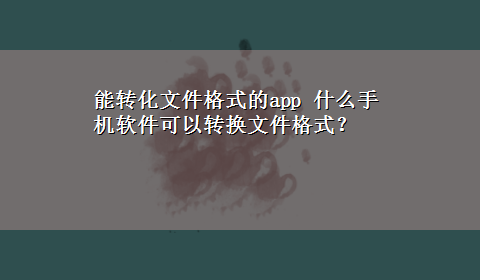 能转化文件格式的app 什么手机软件可以转换文件格式？